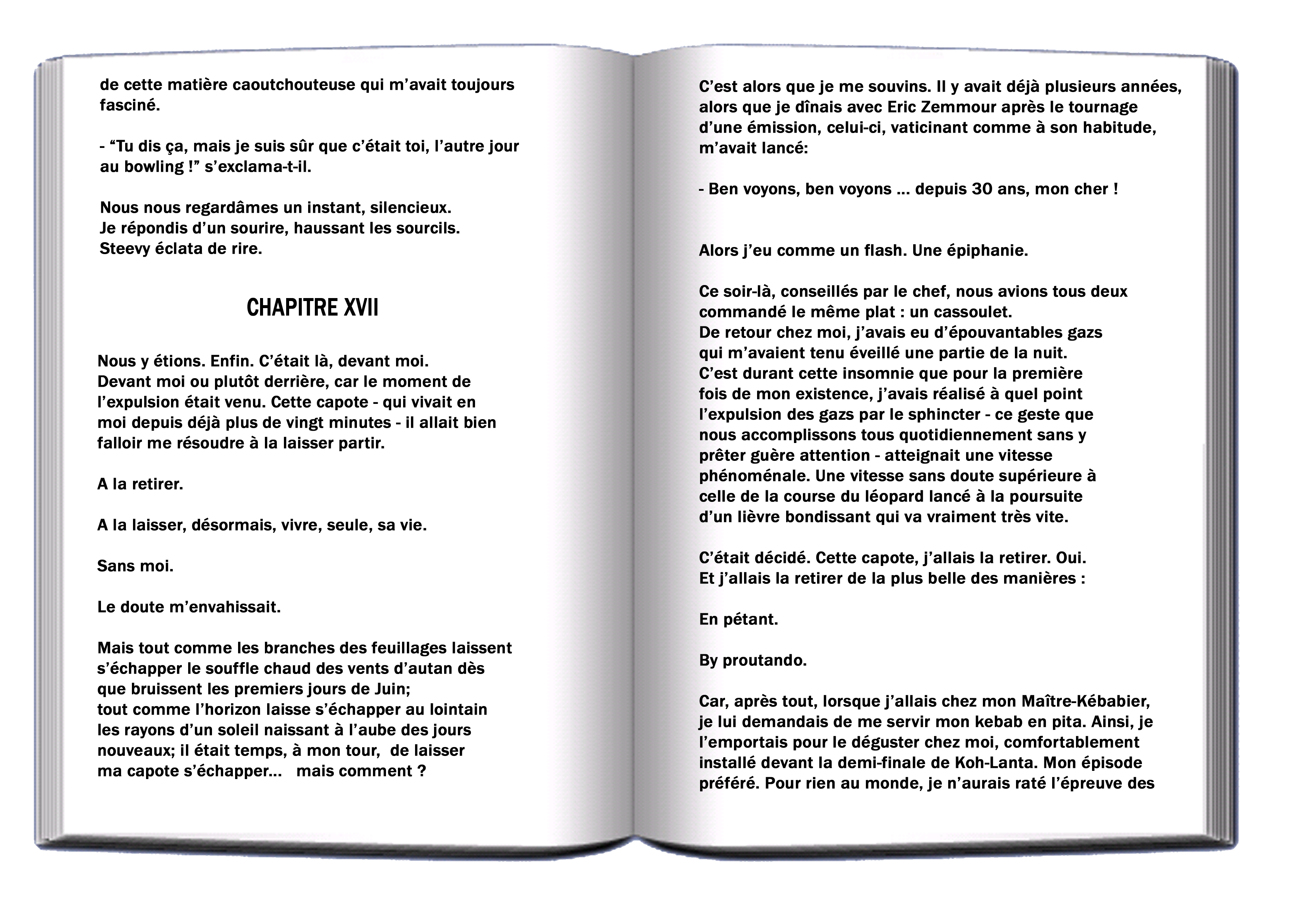 de cette matière caoutchouteuse qui m’avait toujours fasciné.

- “Tu dis ça, mais je suis sûr que c’était toi, l’autre jour au bowling !” s’exclama-t-il.

Nous nous regardâmes un instant, silencieux.
Je répondis d’un sourire, haussant les sourcils.
Steevy éclata de rire.

CHAPITRE XVII

Nous y étions. Enfin. C’était là, devant moi.
Devant moi ou plutôt derrière, car le moment de l’expulsion était venu. Cette capote - qui vivait en moi depuis déjà plus de vingt minutes - il allait bien falloir me résoudre à la laisser partir.

A la retirer.

A la laisser, désormais, vivre, seule, sa vie.

Sans moi.

Le doute m’envahissait.

Mais tout comme les branches des feuillages laissent s’échapper le souffle chaud des vents d’autan dès que bruissent les premiers jours de Juin;
tout comme l’horizon laisse s’échapper au lointain les rayons d’un soleil naissant à l’aube des jours nouveaux; il était temps, à mon tour, de laisser ma capote s’échapper... mais comment ?

C’est alors que je me souvins. Il y avait déjà plusieurs années, alors que je dînais avec Eric Zemmour après le tournage d’une émission, celui-ci, vaticinant comme à son habitude, m’avait lancé:

- Ben voyons, ben voyons ... depuis 30 ans, mon cher !

Alors j’eu comme un flash. Une épiphanie.

Ce soir-là, conseillés par le chef, nous avions tous deux commandé le même plat : un cassoulet.
De retour chez moi, j’avais eu d’épouvantables gazs qui m’avaient tenu éveillé une partie de la nuit.
C’est durant cette insomnie que pour la première fois de mon existence, j’avais réalisé à quel point l’expulsion des gazs par le sphincter - ce geste que nous accomplissons tous quotidiennement sans y prêter guère attention - atteignait une vitesse phénoménale. Une vitesse sans doute supérieure à celle de la course du léopard lancé à la poursuite d’un lièvre bondissant qui va vraiment très vite.

C’était décidé. Cette capote, j’allais la retirer. Oui.
Et j’allais la retirer de la plus belle des manières :

En pétant.

By proutando.

Car, après tout, lorsque j’allais chez mon Maître-Kébabier, je lui demandais de me servir mon kebab en pita. Ainsi, je l’emportais pour le déguster chez moi, comfortablement installé devant la demi-finale de Koh-Lanta. Mon épisode préféré. Pour rien au monde, je n’aurais raté l’épreuve des